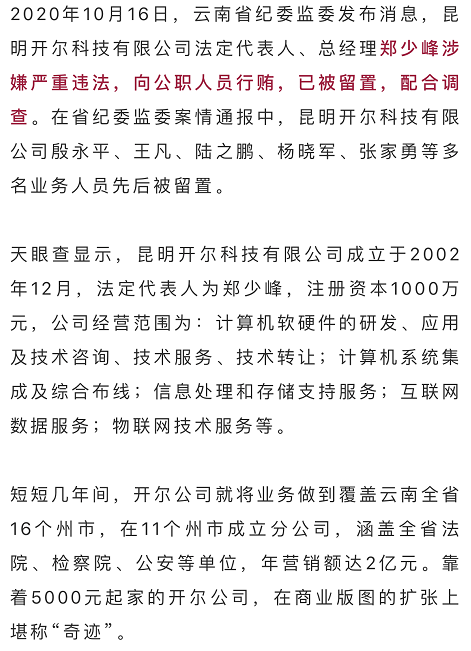 2020年10月16日，云南省纪委监委发布消息，昆明开尔科技有限公司法定代表人、总经理郑少峰涉嫌严重违法，向公职人员行贿，已被留置，配合调查。在省纪委监委案情通报中，昆明开尔科技有限公司殷永平、王凡、陆之鹏、杨晓军、张家勇等多名业务人员先后被留置。

天眼查显示，昆明开尔科技有限公司成立于2002年12月，法定代表人为郑少峰，注册资本1000万元，公司经营范围为：计算机软硬件的研发、应用及技术咨询、技术服务、技术转让；计算机系统集成及综合布线；信息处理和存储支持服务；互联网数据服务；物联网技术服务等。

短短几年间，开尔公司就将业务做到覆盖云南全省16个州市，在11个州市成立分公司，涵盖全省法院、检察院、公安等单位，年营销额达2亿元。靠着5000元起家的开尔公司，在商业版图的扩张上堪称“奇迹”。